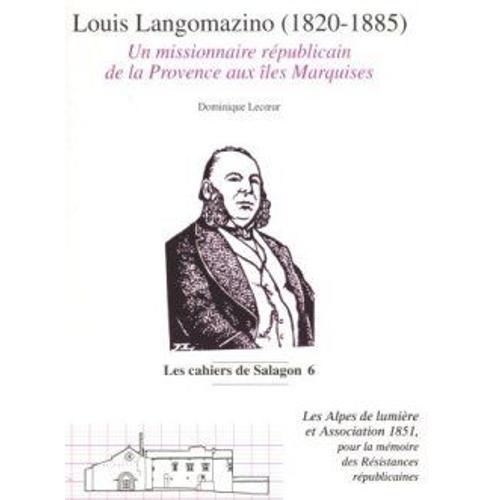 Louis Langomazino (1820-1885)
Un missionnaire républicain de la Provence aux îles Marquises

Dominique Lecœur

Les cahiers de Salagon 6

Les Alpes de lumière et Association 1851, pour la mémoire des Résistances républicaines